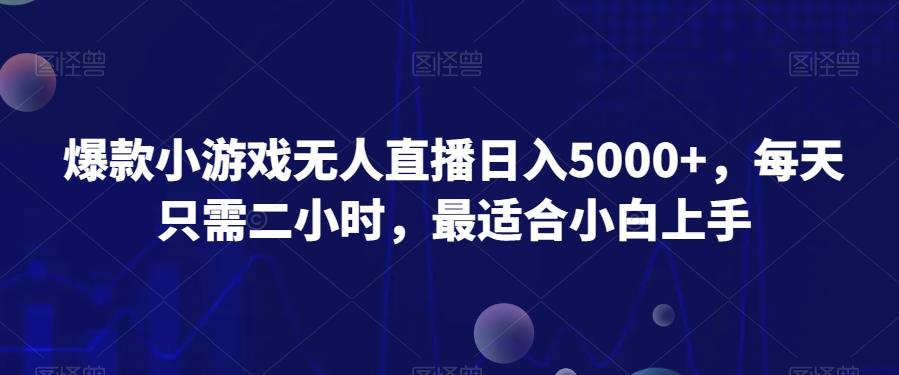 图怪兽 图怪兽 图怪兽

爆款小游戏无人直播日入5000+，每天只需二小时，最适合小白上手

图怪兽 图怪兽 图怪兽